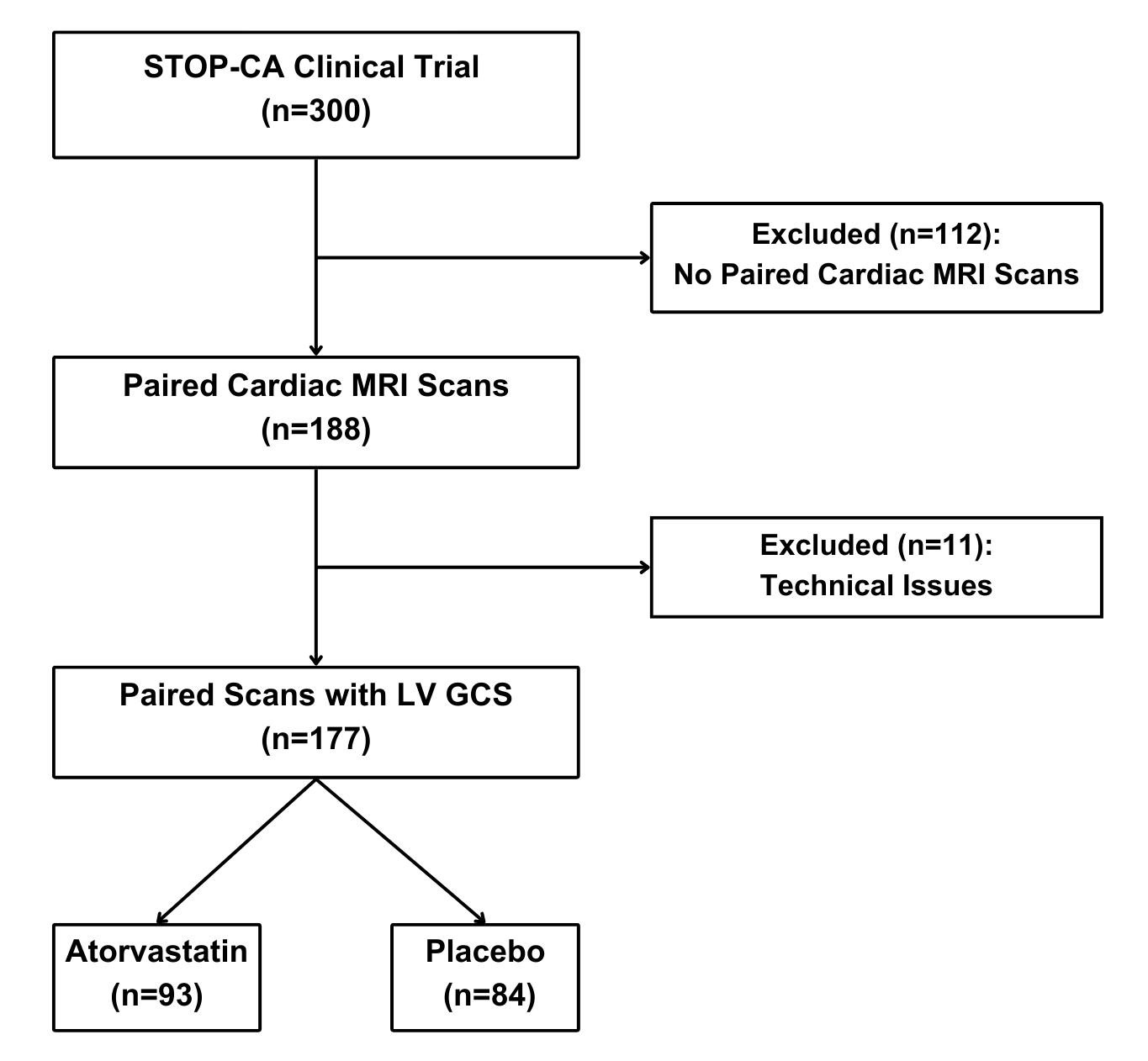 STOP-CA Clinical Trial
(n=300)

Excluded (n=112):
No Paired Cardiac MRI Scans

Paired Cardiac MRI Scans
(n=188)

Excluded (n=11):
Technical Issues

Paired Scans with LV GCS
(n=177)

Atorvastatin
(n=93)

Placebo
(n=84)